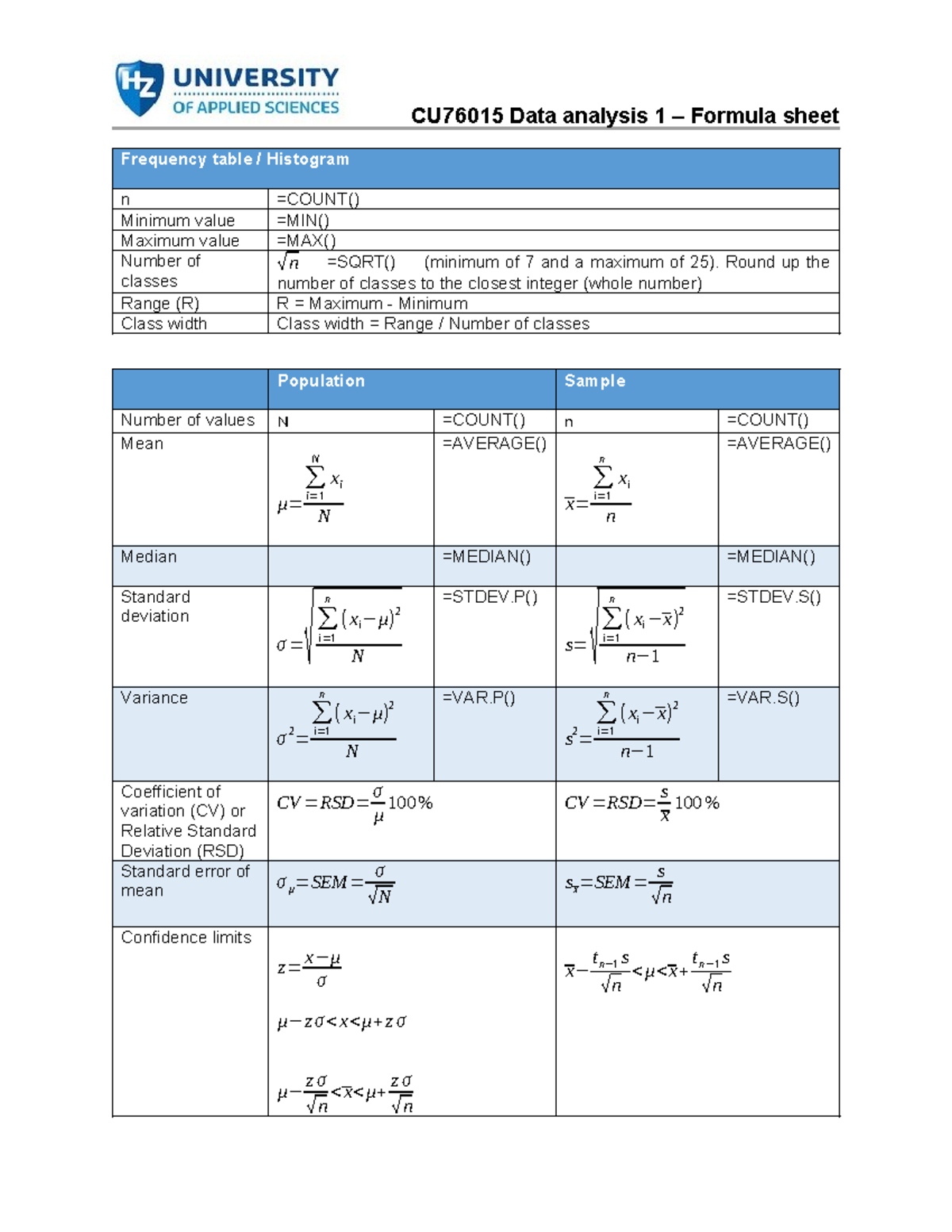 HZ UNIVERSITY OF APPLIED SCIENCES

CU76015 Data analysis 1 – Formula sheet

| Frequency table / Histogram | |
|---|---|
| n | =COUNT() |
| Minimum value | =MIN() |
| Maximum value | =MAX() |
| Number of classes | $\sqrt{n}$ =SQRT() (minimum of 7 and a maximum of 25). Round up the number of classes to the closest integer (whole number) |
| Range (R) | R = Maximum - Minimum |
| Class width | Class width = Range / Number of classes |

| | Population | | Sample | |
|---|---|---|---|---|
| Number of values | N | =COUNT() | n | =COUNT() |
| Mean | $\mu=\frac{\sum_{i=1}^{N} x_i}{N}$ | =AVERAGE() | $\overline{x}=\frac{\sum_{i=1}^{n} x_i}{n}$ | =AVERAGE() |
| Median | | =MEDIAN() | | =MEDIAN() |
| Standard deviation | $\sigma=\sqrt{\frac{\sum_{i=1}^{n}(x_i-\mu)^2}{N}}$ | =STDEV.P() | $s=\sqrt{\frac{\sum_{i=1}^{n}(x_i-\overline{x})^2}{n-1}}$ | =STDEV.S() |
| Variance | $\sigma^2=\frac{\sum_{i=1}^{n}(x_i-\mu)^2}{N}$ | =VAR.P() | $s^2=\frac{\sum_{i=1}^{n}(x_i-\overline{x})^2}{n-1}$ | =VAR.S() |
| Coefficient of variation (CV) or Relative Standard Deviation (RSD) | $CV=RSD=\frac{\sigma}{\mu}100\%$ | | $CV=RSD=\frac{s}{\overline{x}}100\%$ | |
| Standard error of mean | $\sigma_{\mu}=SEM=\frac{\sigma}{\sqrt{N}}$ | | $s_{\overline{x}}=SEM=\frac{s}{\sqrt{n}}$ | |
| Confidence limits | $z=\frac{x-\mu}{\sigma}$ $\mu-z\sigma<x<\mu+z\sigma$ $\mu-\frac{z\sigma}{\sqrt{n}}<\overline{x}<\mu+\frac{z\sigma}{\sqrt{n}}$ | | $\overline{x}-\frac{t_{n-1}s}{\sqrt{n}}<\mu<\overline{x}+\frac{t_{n-1}s}{\sqrt{n}}$ | |